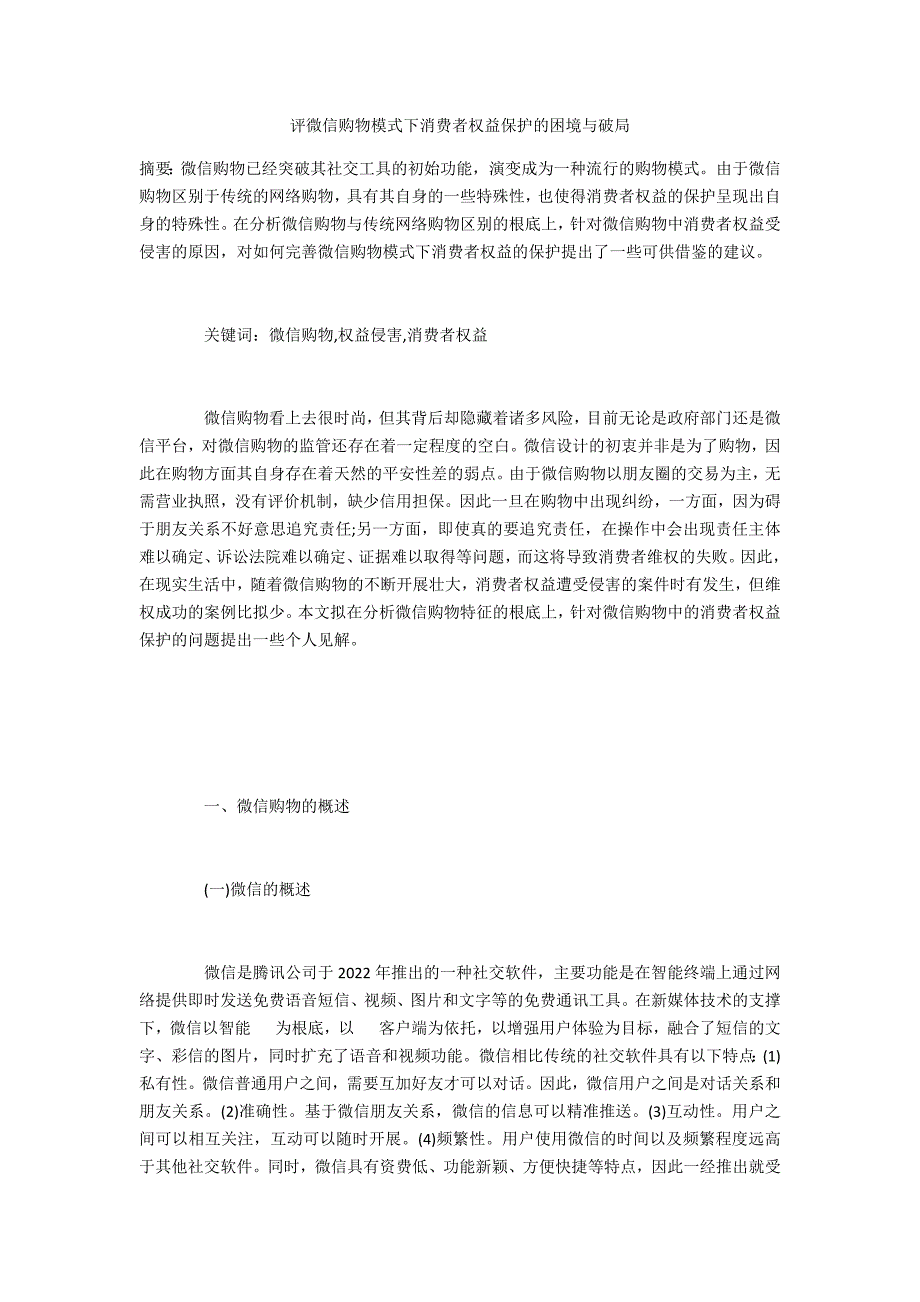 评微信购物模式下消费者权益保护的困境与破局

摘要: 微信购物已经突破其社交工具的初始功能，演变成为一种流行的购物模式。由于微信购物区别于传统的网络购物，具有其自身的一些特殊性，也使得消费者权益的保护呈现出自身的特殊性。在分析微信购物与传统网络购物区别的根底上，针对微信购物中消费者权益受侵害的原因，对如何完善微信购物模式下消费者权益的保护提出了一些可供借鉴的建议。

关键词：微信购物,权益侵害,消费者权益

微信购物看上去很时尚，但其背后却隐藏着诸多风险，目前无论是政府部门还是微信平台，对微信购物的监管还存在着一定程度的空白。微信设计的初衷并非是为了购物，因此在购物方面其自身存在着天然的平安性差的弱点。由于微信购物以朋友圈的交易为主，无需营业执照，没有评价机制，缺少信用担保。因此一旦在购物中出现纠纷，一方面，因为碍于朋友关系不好意思追究责任;另一方面，即使真的要追究责任，在操作中会出现责任主体难以确定、诉讼法院难以确定、证据难以取得等问题，而这将导致消费者维权的失败。因此，在现实生活中，随着微信购物的不断开展壮大，消费者权益遭受侵害的案件时有发生，但维权成功的案例比拟少。本文拟在分析微信购物特征的根底上，针对微信购物中的消费者权益保护的问题提出一些个人见解。

一、微信购物的概述

(一)微信的概述

微信是腾讯公司于 2022 年推出的一种社交软件，主要功能是在智能终端上通过网络提供即时发送免费语音短信、视频、图片和文字等的免费通讯工具。在新媒体技术的支撑下，微信以智能 为根底，以 客户端为依托，以增强用户体验为目标，融合了短信的文字、彩信的图片，同时扩充了语音和视频功能。微信相比传统的社交软件具有以下特点: (1)私有性。微信普通用户之间，需要互加好友才可以对话。因此，微信用户之间是对话关系和朋友关系。(2)准确性。基于微信朋友关系，微信的信息可以精准推送。(3)互动性。用户之间可以相互关注，互动可以随时开展。(4)频繁性。用户使用微信的时间以及频繁程度远高于其他社交软件。同时，微信具有资费低、功能新颖、方便快捷等特点，因此一经推出就受